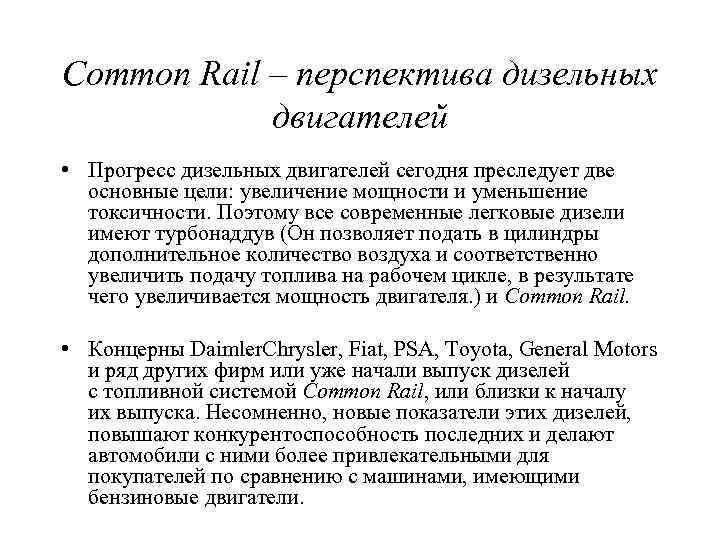 Common Rail – перспектива дизельных двигателей

• Прогресс дизельных двигателей сегодня преследует две основные цели: увеличение мощности и уменьшение токсичности. Поэтому все современные легковые дизели имеют турбонаддув (Он позволяет подать в цилиндры дополнительное количество воздуха и соответственно увеличить подачу топлива на рабочем цикле, в результате чего увеличивается мощность двигателя.) и Common Rail.

• Концерны DaimlerChrysler, Fiat, PSA, Toyota, General Motors и ряд других фирм или уже начали выпуск дизелей с топливной системой Common Rail, или близки к началу их выпуска. Несомненно, новые показатели этих дизелей, повышают конкурентоспособность последних и делают автомобили с ними более привлекательными для покупателей по сравнению с машинами, имеющими бензиновые двигатели.